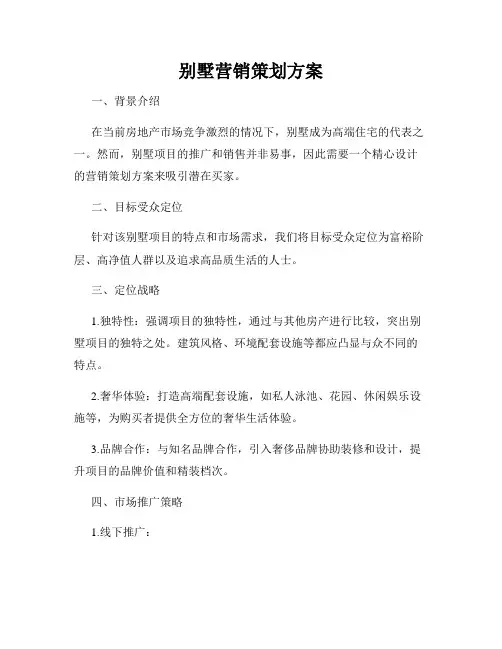 别墅营销策划方案

一、背景介绍

在当前房地产市场竞争激烈的情况下，别墅成为高端住宅的代表之一。然而，别墅项目的推广和销售并非易事，因此需要一个精心设计的营销策划方案来吸引潜在买家。

二、目标受众定位

针对该别墅项目的特点和市场需求，我们将目标受众定位为富裕阶层、高净值人群以及追求高品质生活的人士。

三、定位战略

1.独特性：强调项目的独特性，通过与其他房产进行比较，突出别墅项目的独特之处。建筑风格、环境配套设施等都应凸显与众不同的特点。

2.奢华体验：打造高端配套设施，如私人泳池、花园、休闲娱乐设施等，为购买者提供全方位的奢华生活体验。

3.品牌合作：与知名品牌合作，引入奢侈品牌协助装修和设计，提升项目的品牌价值和精装档次。

四、市场推广策略

1.线下推广：